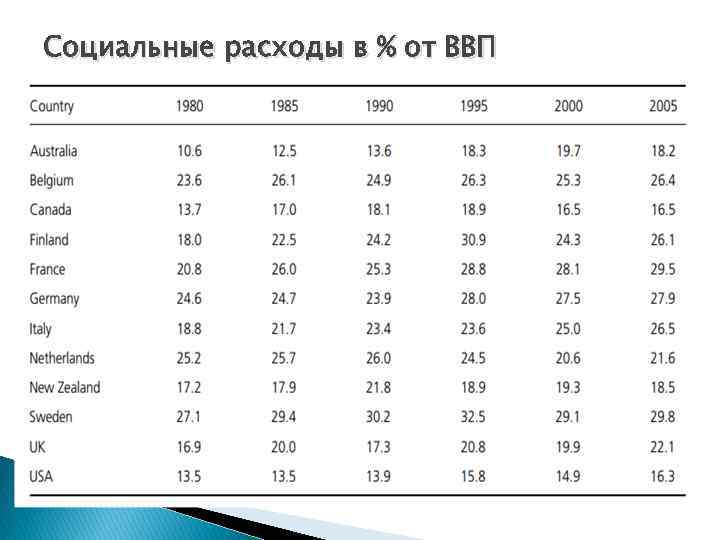 Социальные расходы в % от ВВП

| Country | 1980 | 1985 | 1990 | 1995 | 2000 | 2005 |
|---|---|---|---|---|---|---|
| Australia | 10.6 | 12.5 | 13.6 | 18.3 | 19.7 | 18.2 |
| Belgium | 23.6 | 26.1 | 24.9 | 26.3 | 25.3 | 26.4 |
| Canada | 13.7 | 17.0 | 18.1 | 18.9 | 16.5 | 16.5 |
| Finland | 18.0 | 22.5 | 24.2 | 30.9 | 24.3 | 26.1 |
| France | 20.8 | 26.0 | 25.3 | 28.8 | 28.1 | 29.5 |
| Germany | 24.6 | 24.7 | 23.9 | 28.0 | 27.5 | 27.9 |
| Italy | 18.8 | 21.7 | 23.4 | 23.6 | 25.0 | 26.5 |
| Netherlands | 25.2 | 25.7 | 26.0 | 24.5 | 20.6 | 21.6 |
| New Zealand | 17.2 | 17.9 | 21.8 | 18.9 | 19.3 | 18.5 |
| Sweden | 27.1 | 29.4 | 30.2 | 32.5 | 29.1 | 29.8 |
| UK | 16.9 | 20.0 | 17.3 | 20.8 | 19.9 | 22.1 |
| USA | 13.5 | 13.5 | 13.9 | 15.8 | 14.9 | 16.3 |